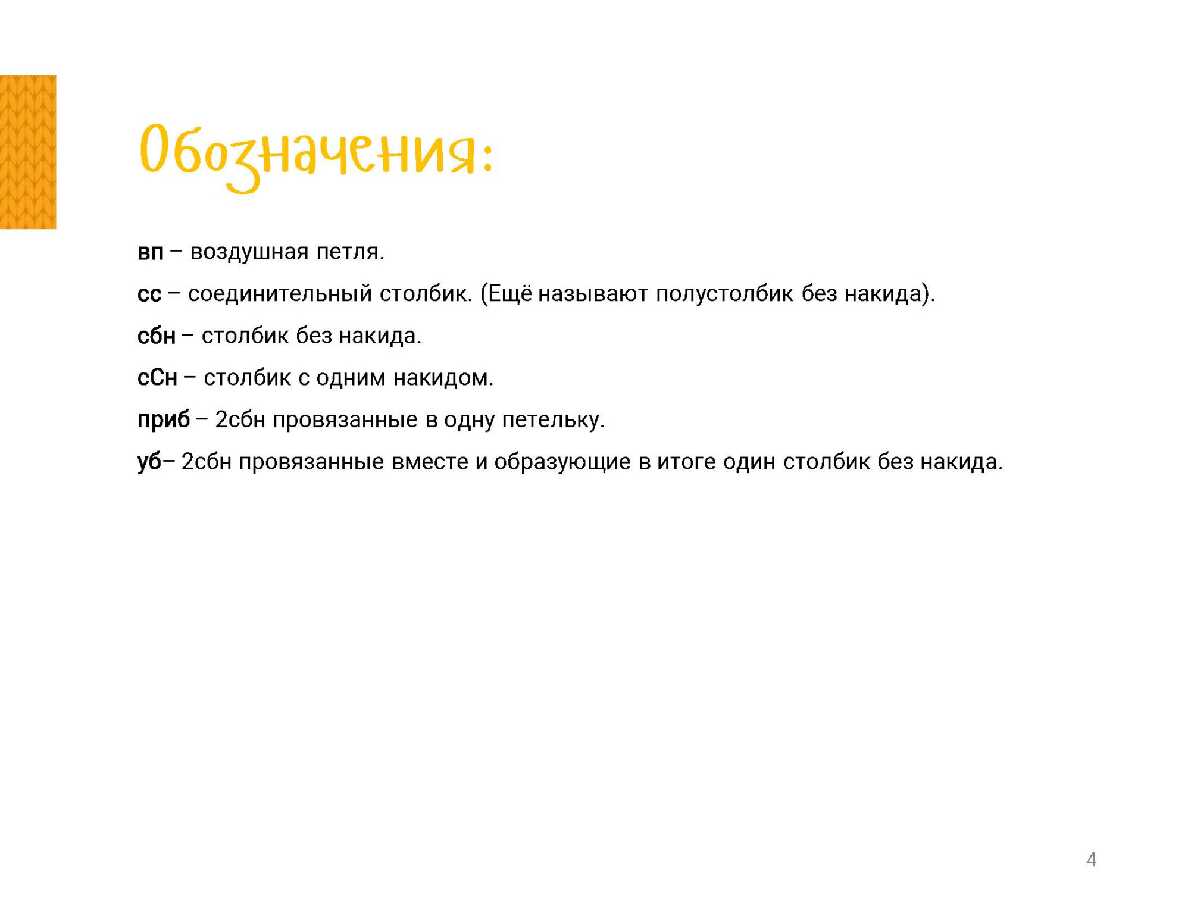 Обозначения:

вп – воздушная петля.

сс – соединительный столбик. (Ещё называют полустолбик без накида).

сбн – столбик без накида.

сСн – столбик с одним накидом.

приб – 2сбн провязанные в одну петельку.

уб– 2сбн провязанные вместе и образующие в итоге один столбик без накида.

4